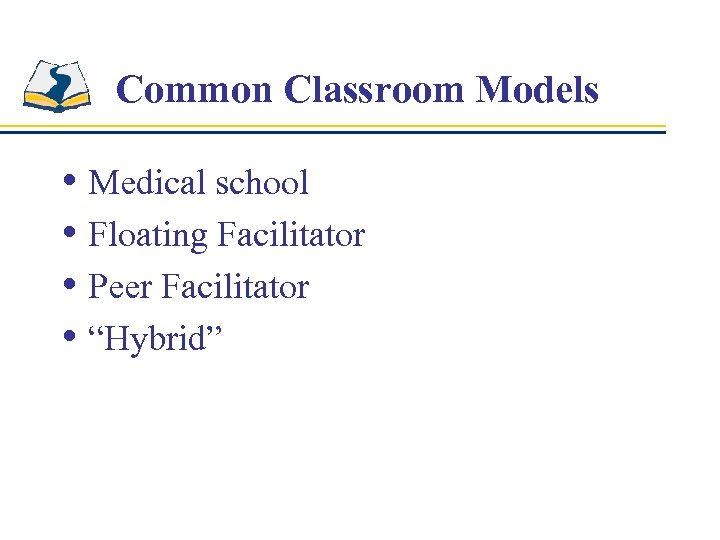 Common Classroom Models

• Medical school
• Floating Facilitator
• Peer Facilitator
• "Hybrid"